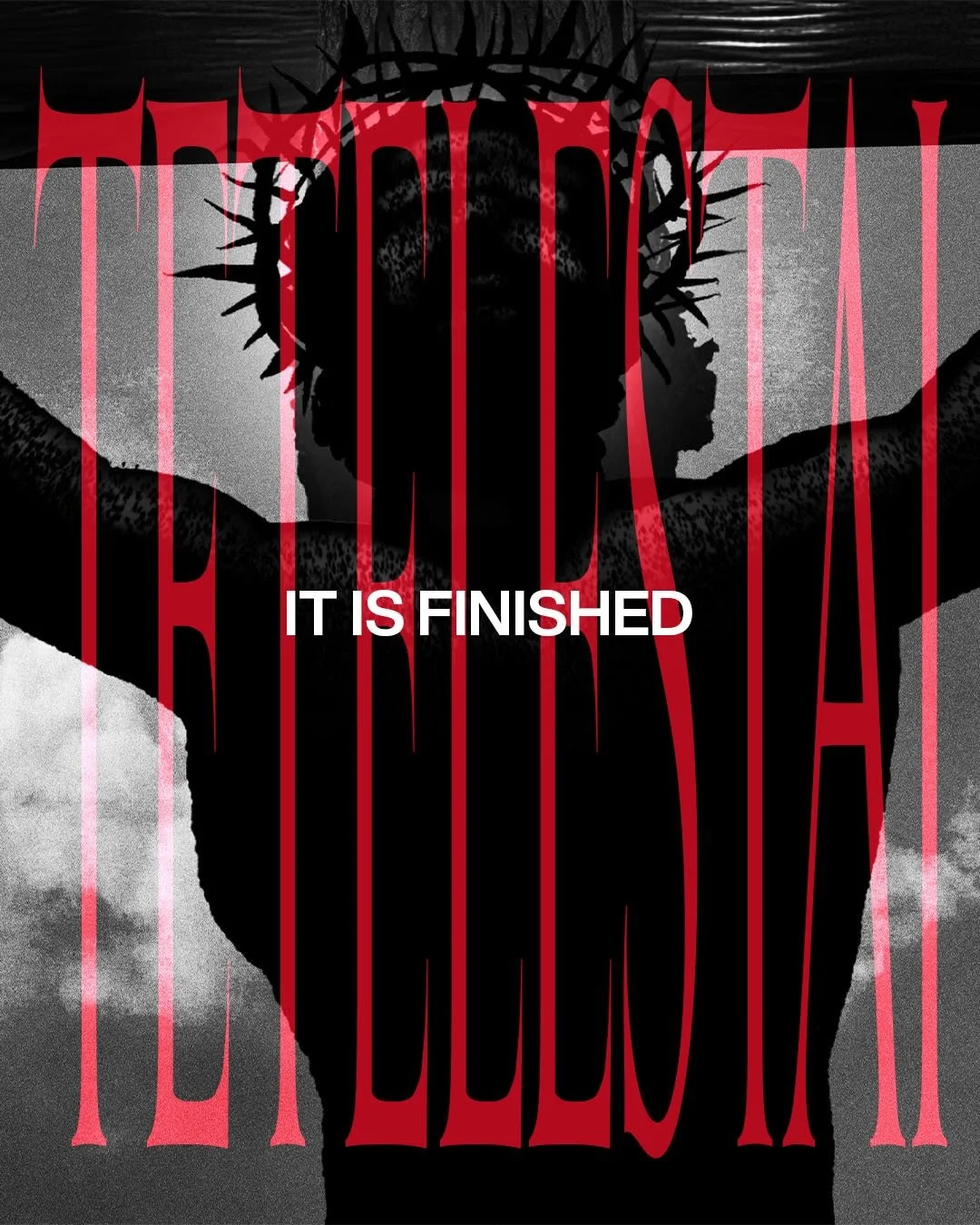 TETELESTAI

IT IS FINISHED